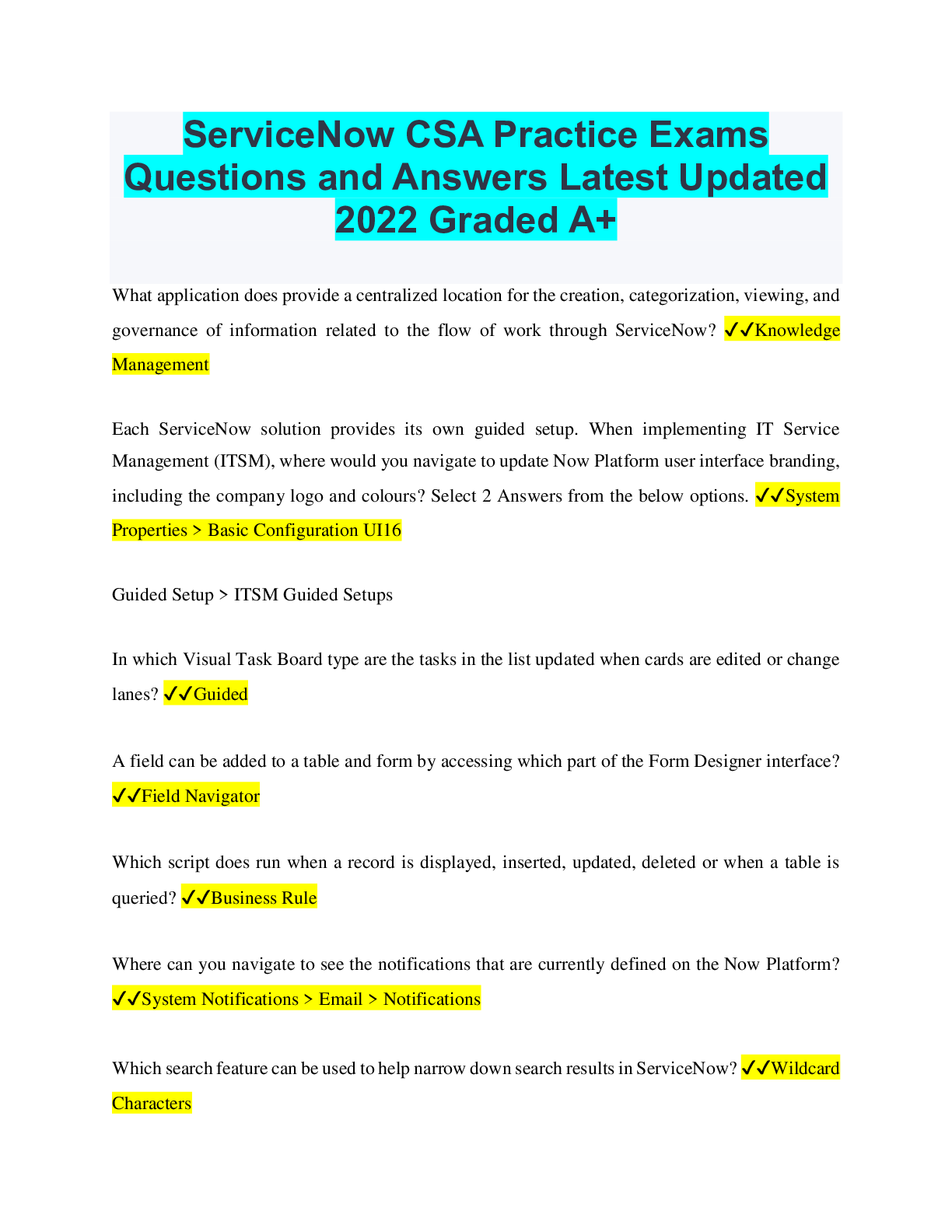 ServiceNow CSA Practice Exams Questions and Answers Latest Updated 2022 Graded A+

What application does provide a centralized location for the creation, categorization, viewing, and governance of information related to the flow of work through ServiceNow? ✓✓Knowledge Management

Each ServiceNow solution provides its own guided setup. When implementing IT Service Management (ITSM), where would you navigate to update Now Platform user interface branding, including the company logo and colours? Select 2 Answers from the below options. ✓✓System Properties > Basic Configuration UI16

Guided Setup > ITSM Guided Setups

In which Visual Task Board type are the tasks in the list updated when cards are edited or change lanes? ✓✓Guided

A field can be added to a table and form by accessing which part of the Form Designer interface? ✓✓Field Navigator

Which script does run when a record is displayed, inserted, updated, deleted or when a table is queried? ✓✓Business Rule

Where can you navigate to see the notifications that are currently defined on the Now Platform? ✓✓System Notifications > Email > Notifications

Which search feature can be used to help narrow down search results in ServiceNow? ✓✓Wildcard Characters